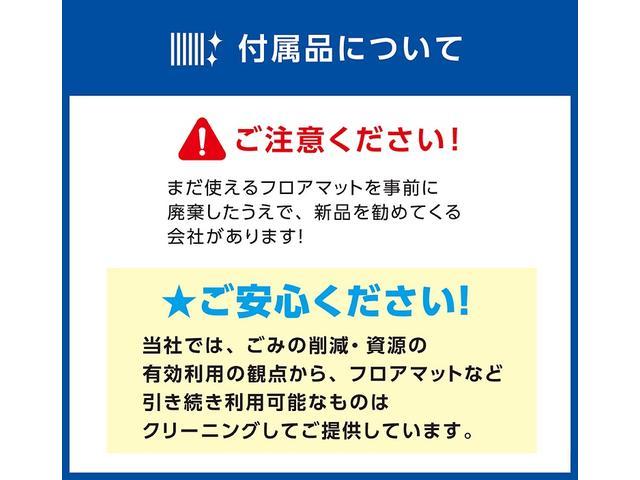 付属品について

ご注意ください!

まだ使えるフロアマットを事前に廃棄したうえで、新品を勧めてくる会社があります!

★ご安心ください!

当社では、ごみの削減・資源の有効利用の観点から、フロアマットなど引き続き利用可能なものはクリーニングしてご提供しています。